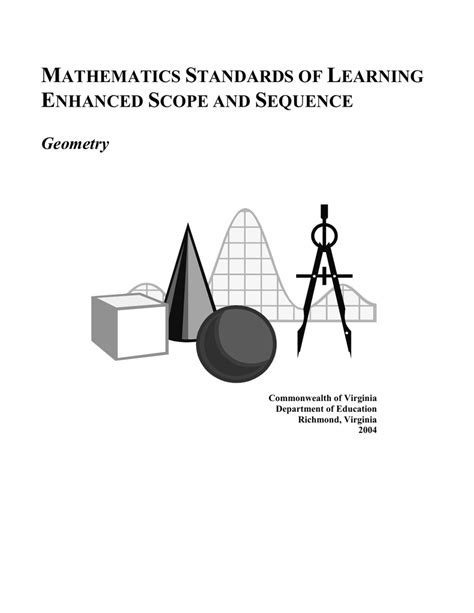 MATHEMATICS STANDARDS OF LEARNING
ENHANCED SCOPE AND SEQUENCE

Geometry

Commonwealth of Virginia
Department of Education
Richmond, Virginia
2004